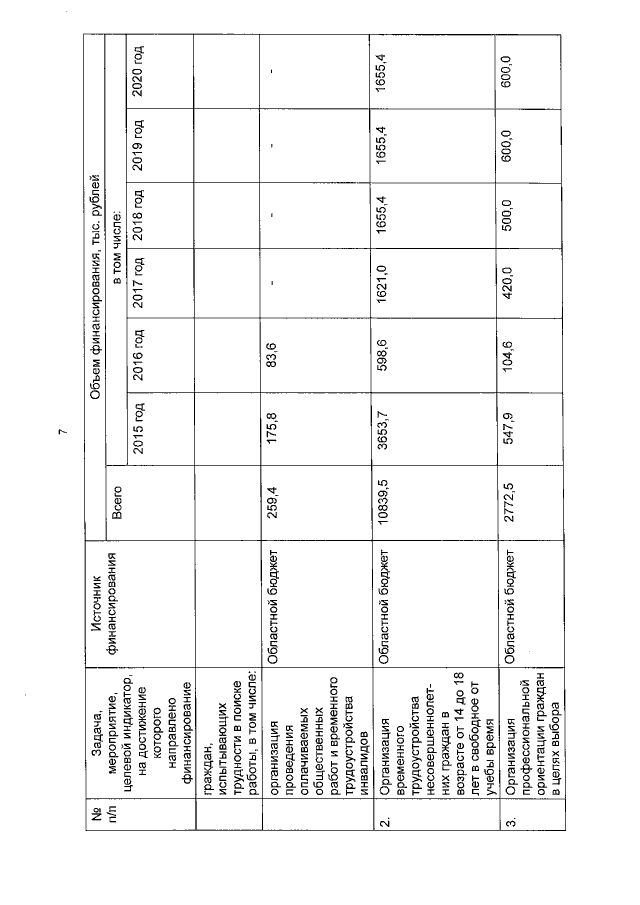 7

| № п/п | Задача, мероприятие, целевой индикатор, на достижение которого направлено финансирование | Источник финансирования | Объем финансирования, тыс. рублей | | | | | | |
|---|---|---|---|---|---|---|---|---|---|
| | | | Всего | в том числе: | | | | | |
| | | | | 2015 год | 2016 год | 2017 год | 2018 год | 2019 год | 2020 год |
| | граждан, испытывающих трудности в поиске работы, в том числе: | | | | | | | | |
| | организация проведения оплачиваемых общественных работ и временного трудоустройства инвалидов | Областной бюджет | 259,4 | 175,8 | 83,6 | - | - | - | - |
| 2. | Организация временного трудоустройства несовершеннолетних граждан в возрасте от 14 до 18 лет в свободное от учебы время | Областной бюджет | 10839,5 | 3653,7 | 598,6 | 1621,0 | 1655,4 | 1655,4 | 1655,4 |
| 3. | Организация профессиональной ориентации граждан в целях выбора | Областной бюджет | 2772,5 | 547,9 | 104,6 | 420,0 | 500,0 | 600,0 | 600,0 |